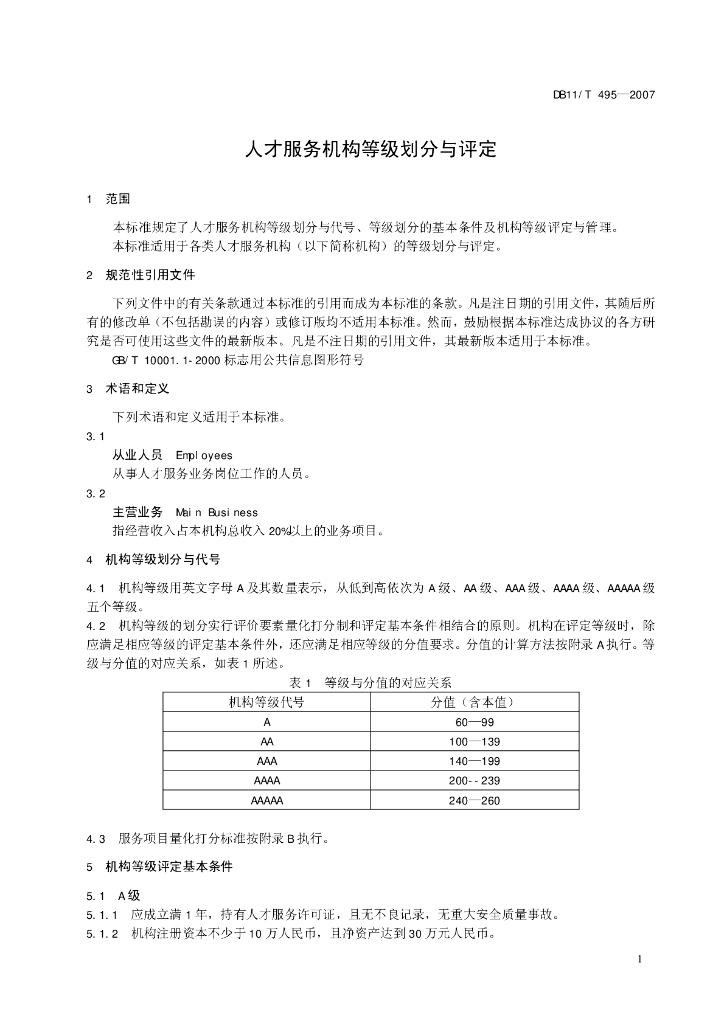 DB11/T 495—2007

人才服务机构等级划分与评定

1 范围

本标准规定了人才服务机构等级划分与代号、等级划分的基本条件及机构等级评定与管理。
本标准适用于各类人才服务机构（以下简称机构）的等级划分与评定。

2 规范性引用文件

下列文件中的有关条款通过本标准的引用而成为本标准的条款。凡是注日期的引用文件，其随后所有的修改单（不包括勘误的内容）或修订版均不适用本标准。然而，鼓励根据本标准达成协议的各方研究是否可使用这些文件的最新版本。凡是不注日期的引用文件，其最新版本适用于本标准。
GB/T 10001.1-2000 标志用公共信息图形符号

3 术语和定义

下列术语和定义适用于本标准。
3.1
从业人员 Employees
从事人才服务业务岗位工作的人员。
3.2
主营业务 Main Business
指经营收入占本机构总收入 20%以上的业务项目。

4 机构等级划分与代号

4.1 机构等级用英文字母 A 及其数量表示，从低到高依次为 A 级、AA 级、AAA 级、AAAA 级、AAAAA 级五个等级。
4.2 机构等级的划分实行评价要素量化打分制和评定基本条件相结合的原则。机构在评定等级时，除应满足相应等级的评定基本条件外，还应满足相应等级的分值要求。分值的计算方法按附录 A 执行。等级与分值的对应关系，如表 1 所述。

表 1 等级与分值的对应关系

| 机构等级代号 | 分值（含本值） |
|---|---|
| A | 60—99 |
| AA | 100—139 |
| AAA | 140—199 |
| AAAA | 200--239 |
| AAAAA | 240—260 |

4.3 服务项目量化打分标准按附录 B 执行。

5 机构等级评定基本条件

5.1 A 级
5.1.1 应成立满 1 年，持有人才服务许可证，且无不良记录，无重大安全质量事故。
5.1.2 机构注册资本不少于 10 万人民币，且净资产达到 30 万元人民币。

1